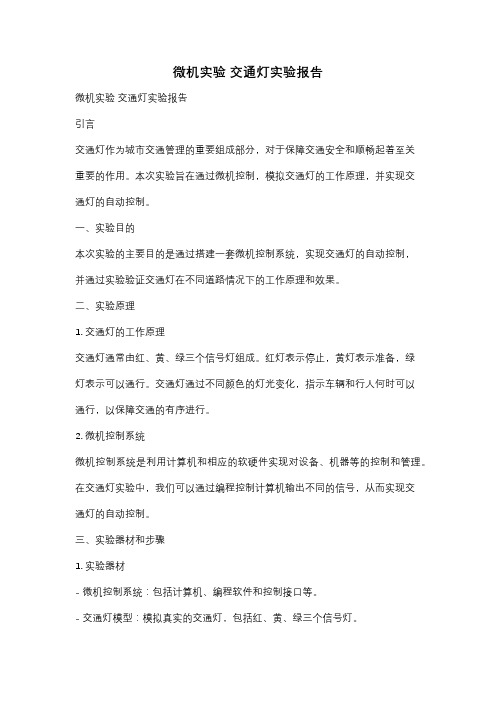 微机实验 交通灯实验报告

微机实验 交通灯实验报告

引言

交通灯作为城市交通管理的重要组成部分，对于保障交通安全和顺畅起着至关重要的作用。本次实验旨在通过微机控制，模拟交通灯的工作原理，并实现交通灯的自动控制。

一、实验目的

本次实验的主要目的是通过搭建一套微机控制系统，实现交通灯的自动控制，并通过实验验证交通灯在不同道路情况下的工作原理和效果。

二、实验原理

1. 交通灯的工作原理

交通灯通常由红、黄、绿三个信号灯组成。红灯表示停止，黄灯表示准备，绿灯表示可以通行。交通灯通过不同颜色的灯光变化，指示车辆和行人何时可以通行，以保障交通的有序进行。

2. 微机控制系统

微机控制系统是利用计算机和相应的软硬件实现对设备、机器等的控制和管理。在交通灯实验中，我们可以通过编程控制计算机输出不同的信号，从而实现交通灯的自动控制。

三、实验器材和步骤

1. 实验器材

- 微机控制系统：包括计算机、编程软件和控制接口等。

- 交通灯模型：模拟真实的交通灯，包括红、黄、绿三个信号灯。